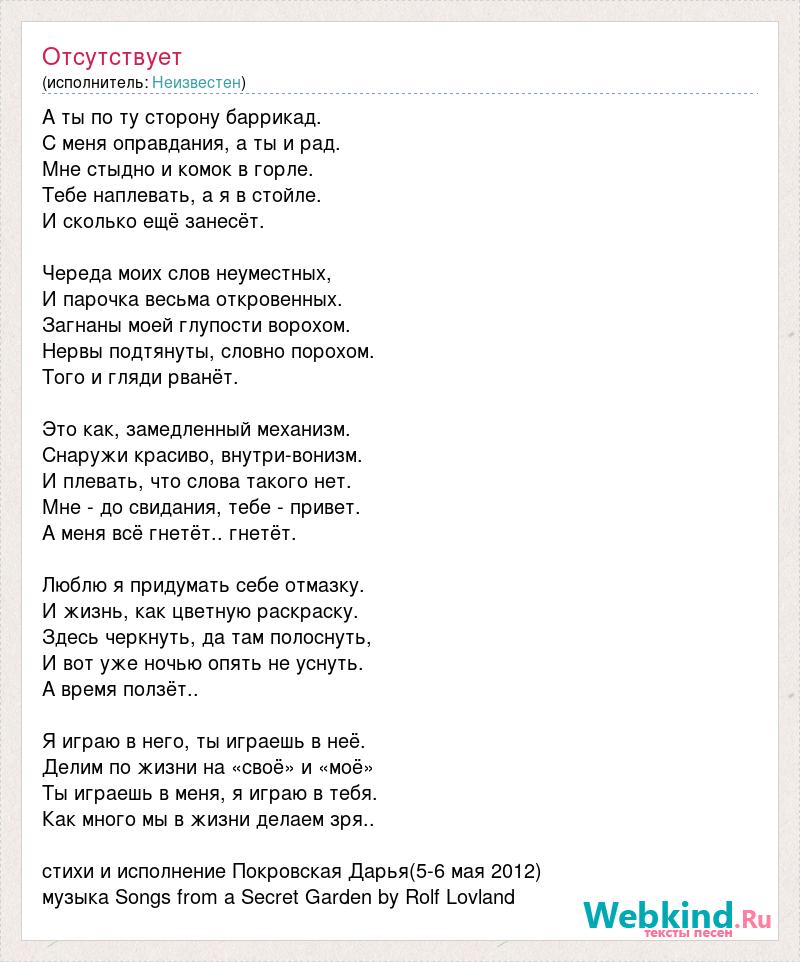 Отсутствует
(исполнитель: Неизвестен)

А ты по ту сторону баррикад.
С меня оправдания, а ты и рад.
Мне стыдно и комок в горле.
Тебе наплевать, а я в стойле.
И сколько ещё занесёт.

Череда моих слов неуместных,
И парочка весьма откровенных.
Загнаны моей глупости ворохом.
Нервы подтянуты, словно порохом.
Того и гляди рванёт.

Это как, замедленный механизм.
Снаружи красиво, внутри-вонизм.
И плевать, что слова такого нет.
Мне - до свидания, тебе - привет.
А меня всё гнетёт.. гнетёт.

Люблю я придумать себе отмазку.
И жизнь, как цветную раскраску.
Здесь черкнуть, да там полоснуть,
И вот уже ночью опять не уснуть.
А время ползёт..

Я играю в него, ты играешь в неё.
Делим по жизни на «своё» и «моё»
Ты играешь в меня, я играю в тебя.
Как много мы в жизни делаем зря..

стихи и исполнение Покровская Дарья(5-6 мая 2012)
музыка Songs from a Secret Garden by Rolf Lovland

Webkind.Ru
тексты песен